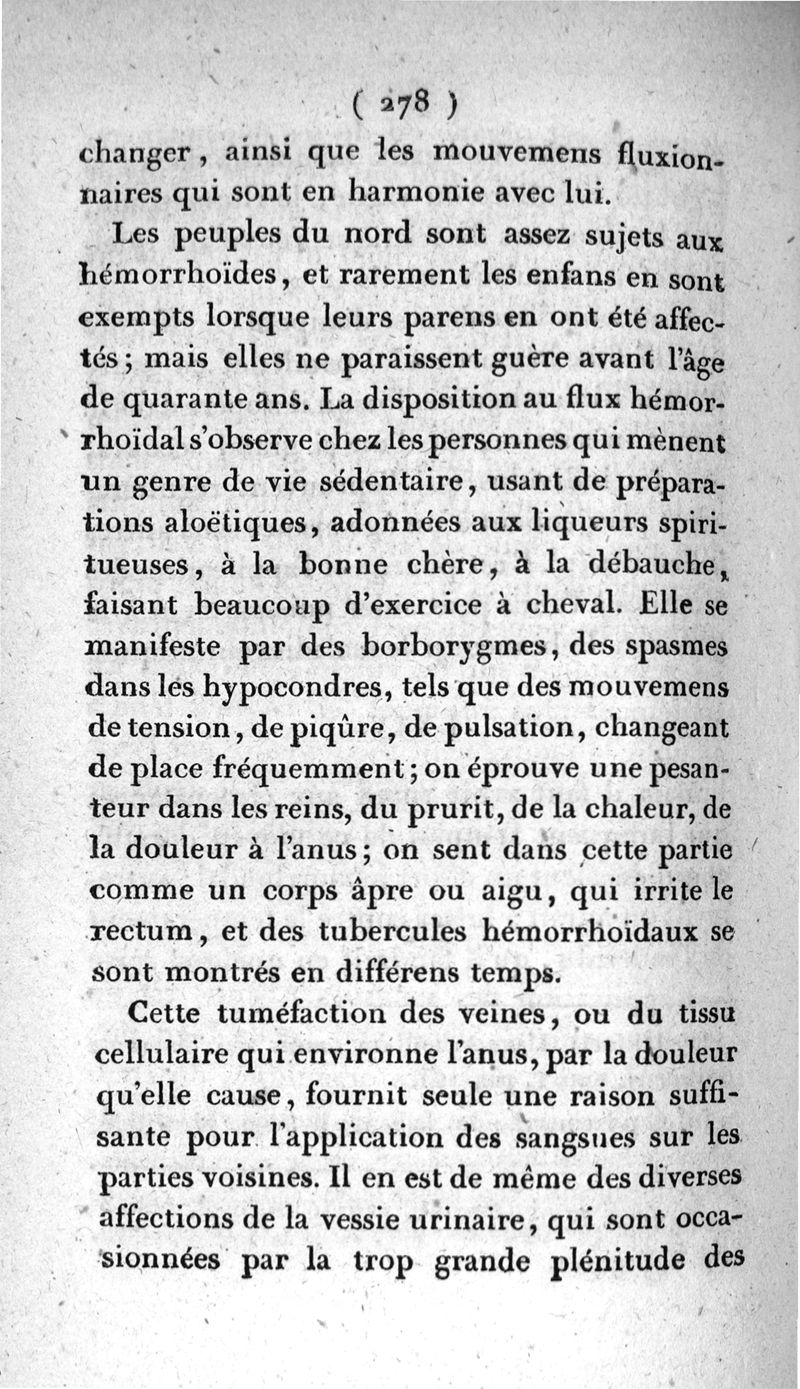 ( 278 )

changer, ainsi que les mouvemens fluxionnaires qui sont en harmonie avec lui.

Les peuples du nord sont assez sujets aux hémorrhoïdes, et rarement les enfans en sont exempts lorsque leurs parens en ont été affectés; mais elles ne paraissent guère avant l'âge de quarante ans. La disposition au flux hémorrhoïdal s'observe chez les personnes qui mènent un genre de vie sédentaire, usant de préparations aloëtiques, adonnées aux liqueurs spiritueuses, à la bonne chère, à la débauche, faisant beaucoup d'exercice à cheval. Elle se manifeste par des borborygmes, des spasmes dans les hypocondres, tels que des mouvemens de tension, de piqûre, de pulsation, changeant de place fréquemment; on éprouve une pesanteur dans les reins, du prurit, de la chaleur, de la douleur à l'anus; on sent dans cette partie comme un corps âpre ou aigu, qui irrite le rectum, et des tubercules hémorrhoïdaux se sont montrés en différens temps.

Cette tuméfaction des veines, ou du tissu cellulaire qui environne l'anus, par la douleur qu'elle cause, fournit seule une raison suffisante pour l'application des sangsues sur les parties voisines. Il en est de même des diverses affections de la vessie urinaire, qui sont occasionnées par la trop grande plénitude des